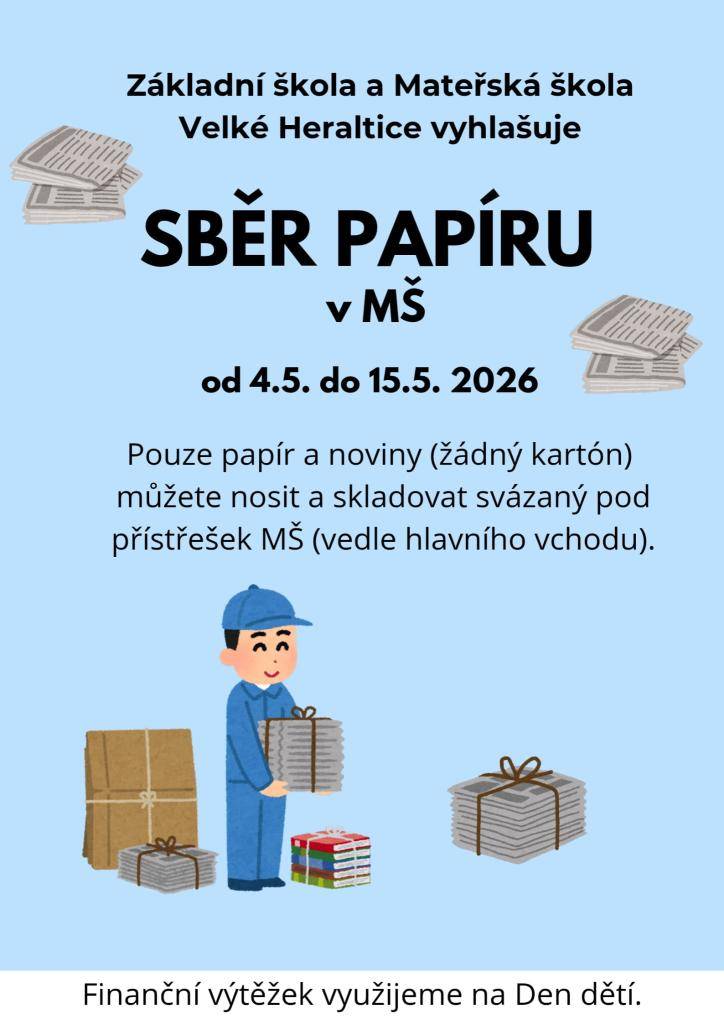 Základní škola a Mateřská škola Velké Heraltice vyhlašuje

SBĚR PAPÍRU
v MŠ

od 4.5. do 15.5. 2026

Pouze papír a noviny (žádný kartón) můžete nosit a skladovat svázaný pod přístřešek MŠ (vedle hlavního vchodu).

Finanční výtěžek využijeme na Den dětí.